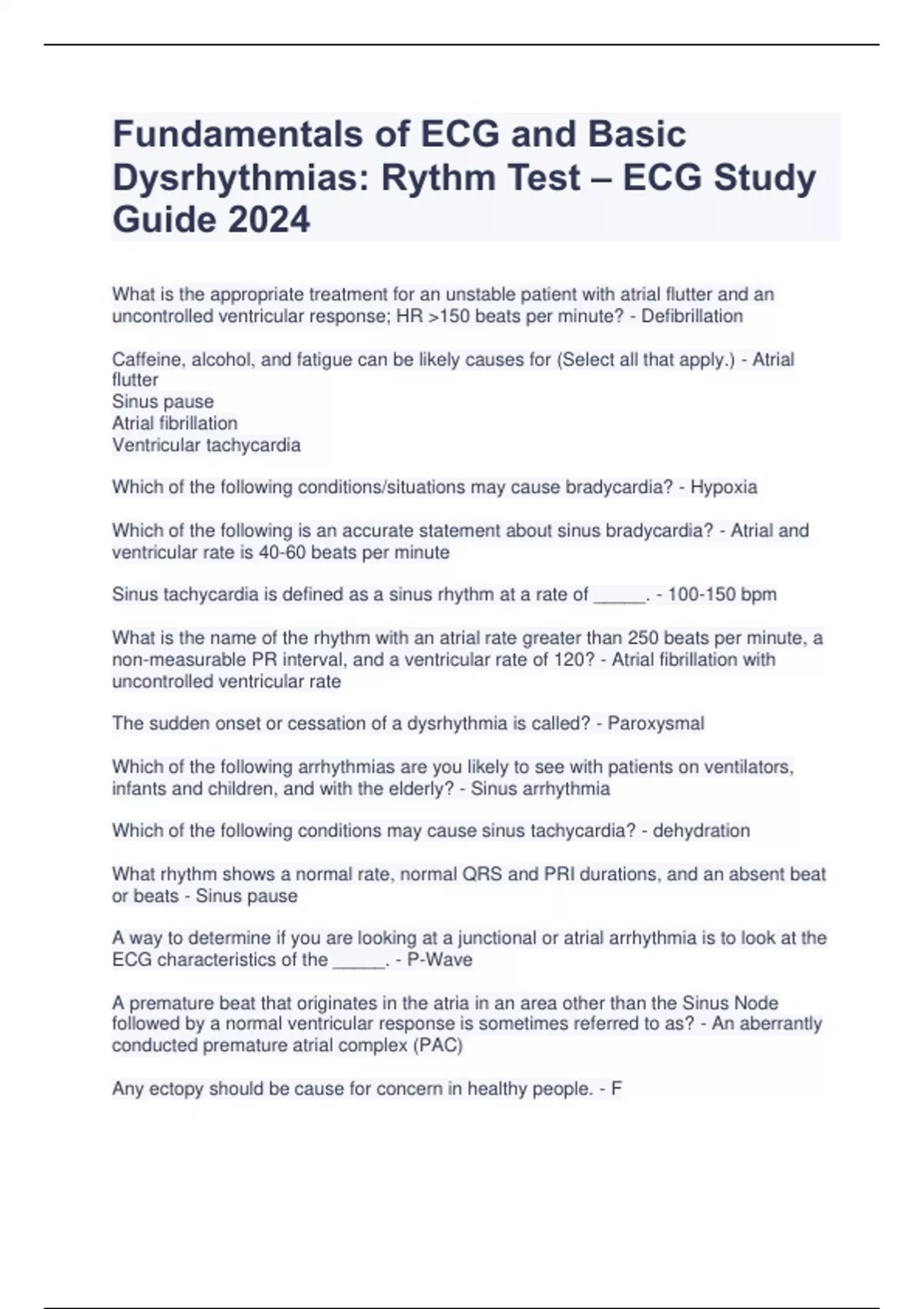 Fundamentals of ECG and Basic Dysrhythmias: Rythm Test – ECG Study Guide 2024

What is the appropriate treatment for an unstable patient with atrial flutter and an uncontrolled ventricular response; HR >150 beats per minute? - Defibrillation

Caffeine, alcohol, and fatigue can be likely causes for (Select all that apply.) - Atrial flutter
Sinus pause
Atrial fibrillation
Ventricular tachycardia

Which of the following conditions/situations may cause bradycardia? - Hypoxia

Which of the following is an accurate statement about sinus bradycardia? - Atrial and ventricular rate is 40-60 beats per minute

Sinus tachycardia is defined as a sinus rhythm at a rate of _____. - 100-150 bpm

What is the name of the rhythm with an atrial rate greater than 250 beats per minute, a non-measurable PR interval, and a ventricular rate of 120? - Atrial fibrillation with uncontrolled ventricular rate

The sudden onset or cessation of a dysrhythmia is called? - Paroxysmal

Which of the following arrhythmias are you likely to see with patients on ventilators, infants and children, and with the elderly? - Sinus arrhythmia

Which of the following conditions may cause sinus tachycardia? - dehydration

What rhythm shows a normal rate, normal QRS and PRI durations, and an absent beat or beats - Sinus pause

A way to determine if you are looking at a junctional or atrial arrhythmia is to look at the ECG characteristics of the _____. - P-Wave

A premature beat that originates in the atria in an area other than the Sinus Node followed by a normal ventricular response is sometimes referred to as? - An aberrantly conducted premature atrial complex (PAC)

Any ectopy should be cause for concern in healthy people. - F